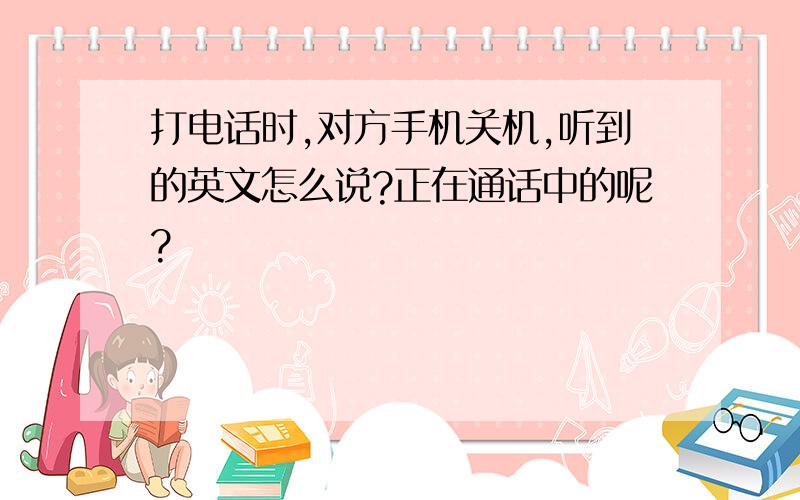 打电话时,对方手机关机,听到的英文怎么说?正在通话中的呢?